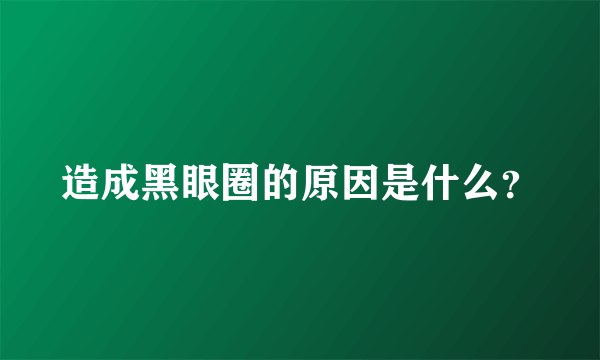 造成黑眼圈的原因是什么?